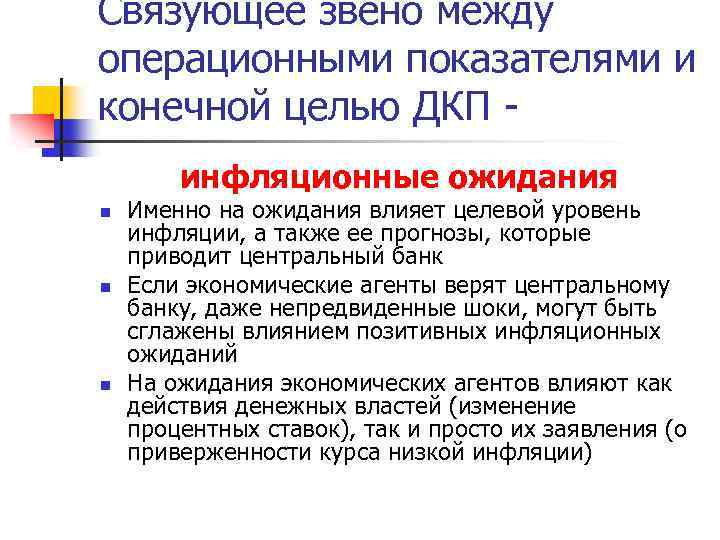 Связующее звено между операционными показателями и конечной целью ДКП -

инфляционные ожидания

• Именно на ожидания влияет целевой уровень инфляции, а также ее прогнозы, которые приводит центральный банк
• Если экономические агенты верят центральному банку, даже непредвиденные шоки, могут быть сглажены влиянием позитивных инфляционных ожиданий
• На ожидания экономических агентов влияют как действия денежных властей (изменение процентных ставок), так и просто их заявления (о приверженности курса низкой инфляции)